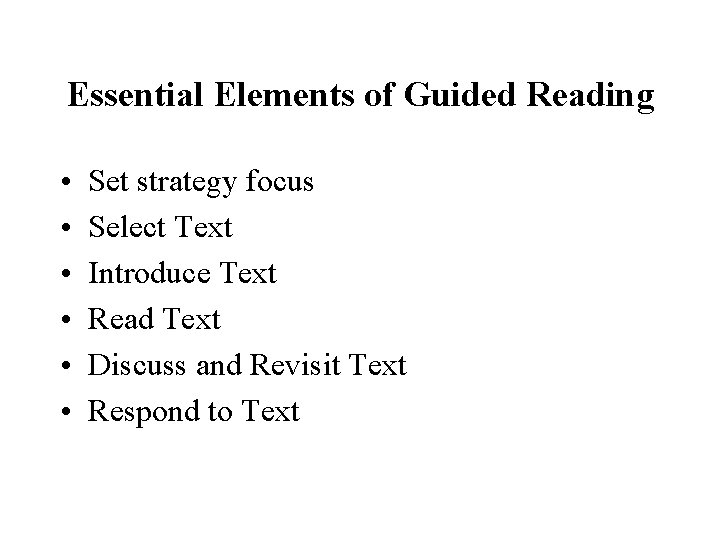 Essential Elements of Guided Reading

• Set strategy focus
• Select Text
• Introduce Text
• Read Text
• Discuss and Revisit Text
• Respond to Text